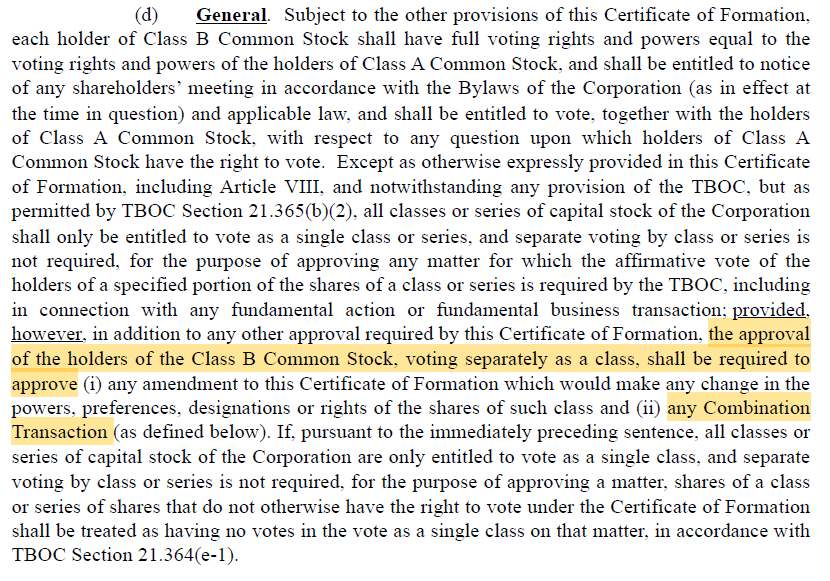 (d) General. Subject to the other provisions of this Certificate of Formation, each holder of Class B Common Stock shall have full voting rights and powers equal to the voting rights and powers of the holders of Class A Common Stock, and shall be entitled to notice of any shareholders' meeting in accordance with the Bylaws of the Corporation (as in effect at the time in question) and applicable law, and shall be entitled to vote, together with the holders of Class A Common Stock, with respect to any question upon which holders of Class A Common Stock have the right to vote. Except as otherwise expressly provided in this Certificate of Formation, including Article VIII, and notwithstanding any provision of the TBOC, but as permitted by TBOC Section 21.365(b)(2), all classes or series of capital stock of the Corporation shall only be entitled to vote as a single class or series, and separate voting by class or series is not required, for the purpose of approving any matter for which the affirmative vote of the holders of a specified portion of the shares of a class or series is required by the TBOC, including in connection with any fundamental action or fundamental business transaction; provided, however, in addition to any other approval required by this Certificate of Formation, the approval of the holders of the Class B Common Stock, voting separately as a class, shall be required to approve (i) any amendment to this Certificate of Formation which would make any change in the powers, preferences, designations or rights of the shares of such class and (ii) any Combination Transaction (as defined below). If, pursuant to the immediately preceding sentence, all classes or series of capital stock of the Corporation are only entitled to vote as a single class, and separate voting by class or series is not required, for the purpose of approving a matter, shares of a class or series of shares that do not otherwise have the right to vote under the Certificate of Formation shall be treated as having no votes in the vote as a single class on that matter, in accordance with TBOC Section 21.364(e-1).